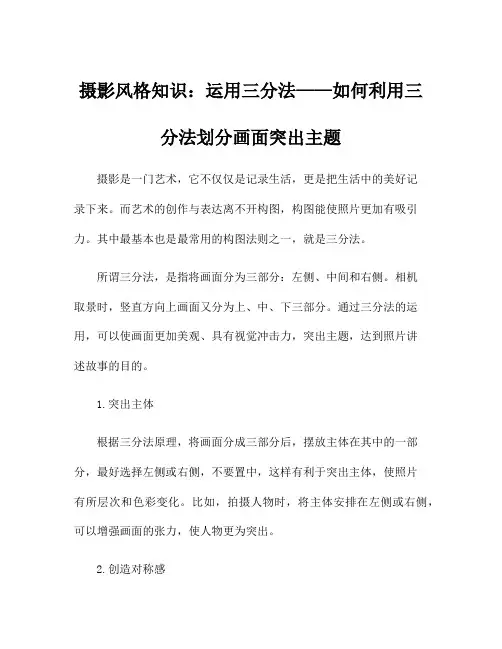 摄影风格知识：运用三分法——如何利用三分法划分画面突出主题

摄影是一门艺术，它不仅仅是记录生活，更是把生活中的美好记录下来。而艺术的创作与表达离不开构图，构图能使照片更加有吸引力。其中最基本也是最常用的构图法则之一，就是三分法。

所谓三分法，是指将画面分为三部分：左侧、中间和右侧。相机取景时，竖直方向上画面又分为上、中、下三部分。通过三分法的运用，可以使画面更加美观、具有视觉冲击力，突出主题，达到照片讲述故事的目的。

1. 突出主体

根据三分法原理，将画面分成三部分后，摆放主体在其中的一部分，最好选择左侧或右侧，不要置中，这样有利于突出主体，使照片有所层次和色彩变化。比如，拍摄人物时，将主体安排在左侧或右侧，可以增强画面的张力，使人物更为突出。

2. 创造对称感